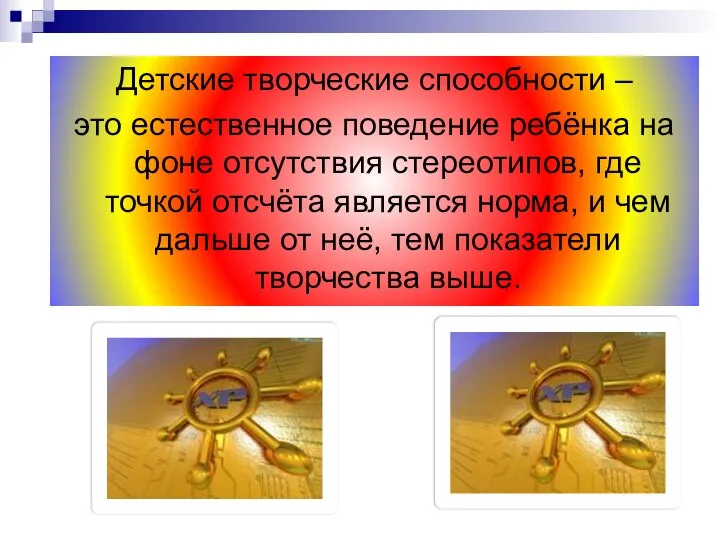 Детские творческие способности – это естественное поведение ребёнка на фоне отсутствия стереотипов, где точкой отсчёта является норма, и чем дальше от неё, тем показатели творчества выше.

XP

XP